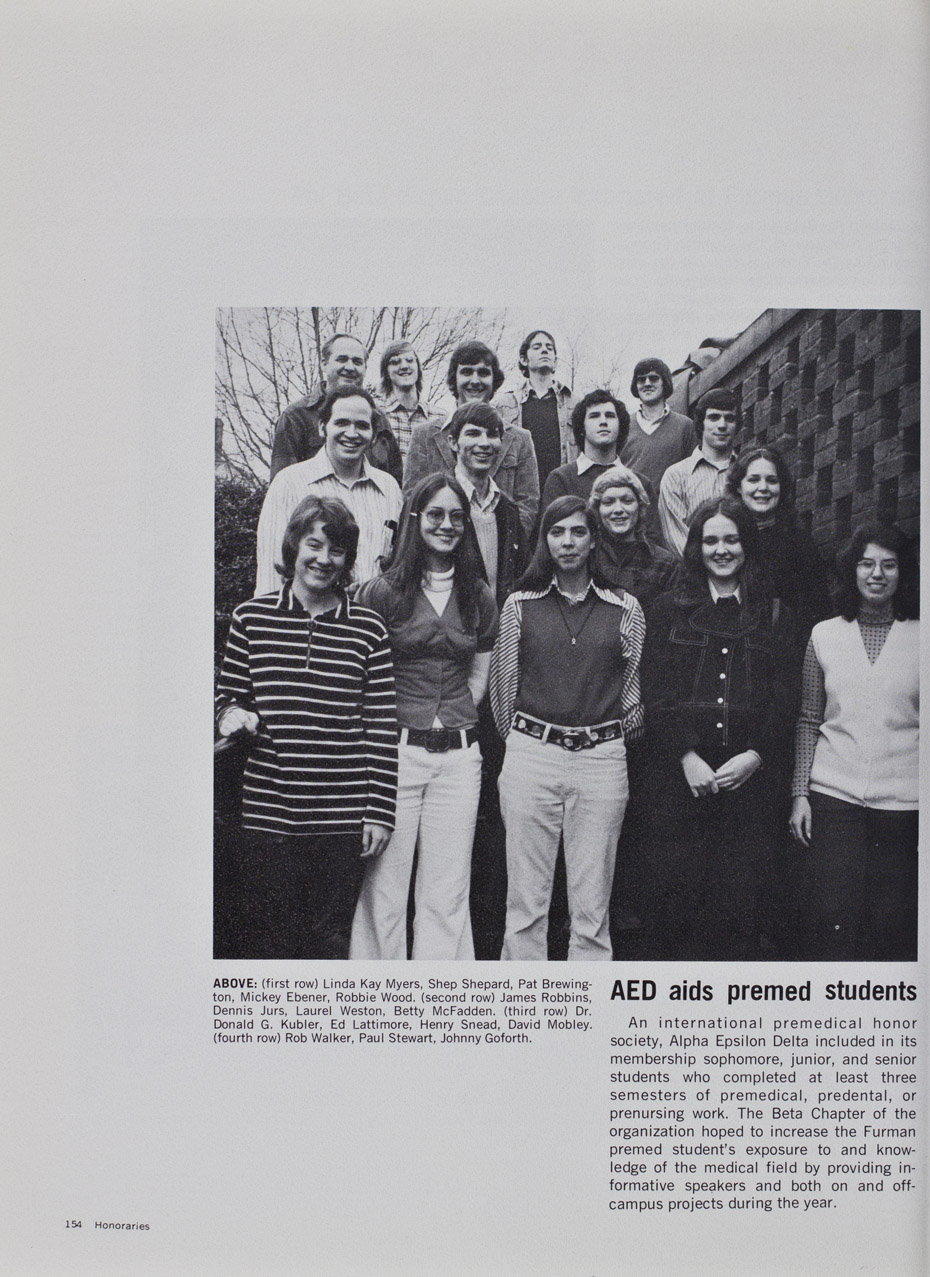 ABOVE: (first row) Linda Kay Myers, Shep Shepard, Pat Brewington, Mickey Ebener, Robbie Wood. (second row) James Robbins, Dennis Jurs, Laurel Weston, Betty McFadden. (third row) Dr. Donald G. Kubler, Ed Lattimore, Henry Snead, David Mobley. (fourth row) Rob Walker, Paul Stewart, Johnny Goforth.

AED aids premed students

An international premedical honor society, Alpha Epsilon Delta included in its membership sophomore, junior, and senior students who completed at least three semesters of premedical, predental, or prenursing work. The Beta Chapter of the organization hoped to increase the Furman premed student's exposure to and knowledge of the medical field by providing informative speakers and both on and off-campus projects during the year.

154 Honoraries